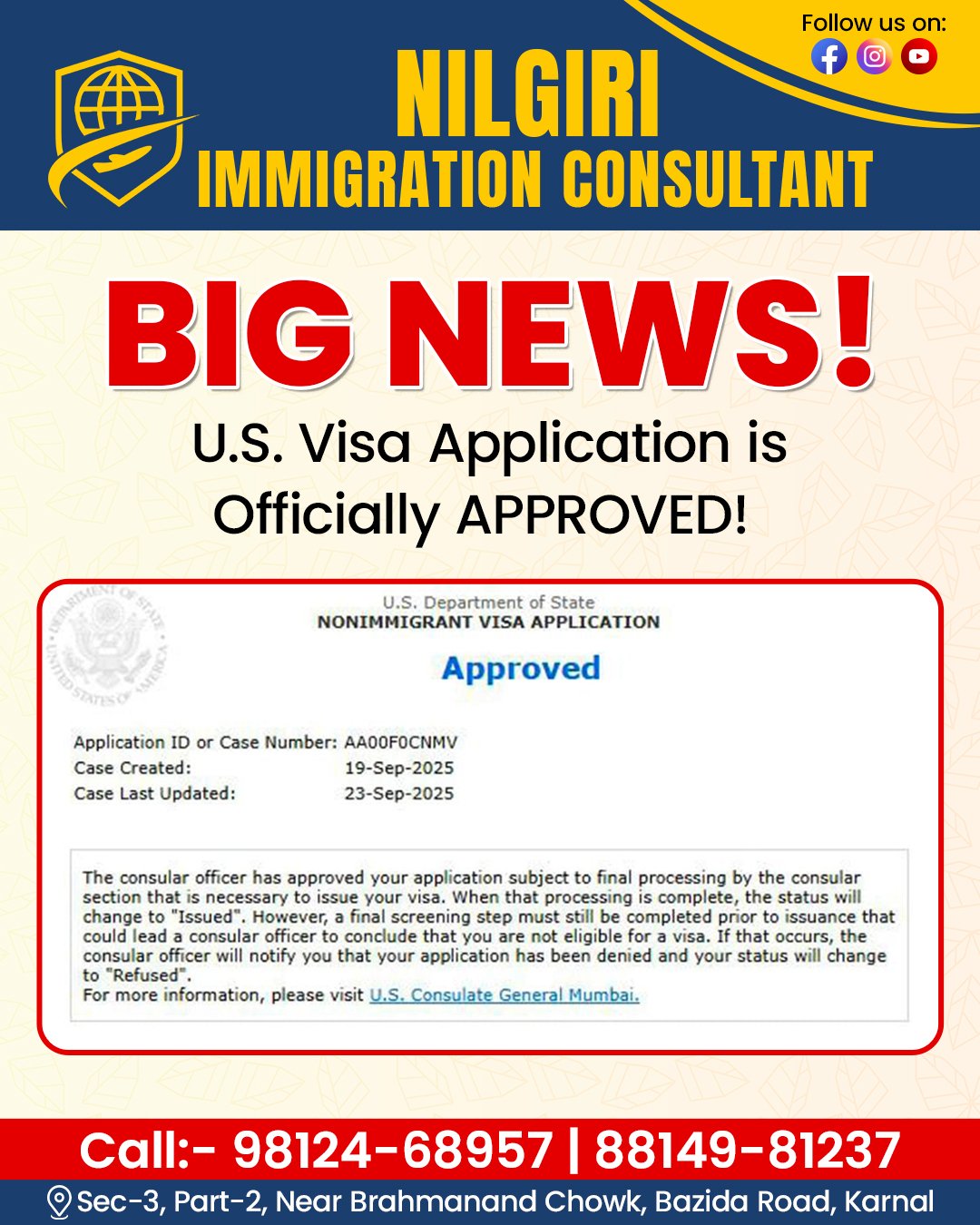 Follow us on:

NILGIRI
IMMIGRATION CONSULTANT

BIG NEWS!

U.S. Visa Application is Officially APPROVED!

U.S. Department of State
NONIMMIGRANT VISA APPLICATION

Approved

Application ID or Case Number: AA00F0CNMV
Case Created: 19-Sep-2025
Case Last Updated: 23-Sep-2025

The consular officer has approved your application subject to final processing by the consular section that is necessary to issue your visa. When that processing is complete, the status will change to "Issued". However, a final screening step must still be completed prior to issuance that could lead a consular officer to conclude that you are not eligible for a visa. If that occurs, the consular officer will notify you that your application has been denied and your status will change to "Refused".
For more information, please visit U.S. Consulate General Mumbai.

Call:- 98124-68957 | 88149-81237

Sec-3, Part-2, Near Brahmanand Chowk, Bazida Road, Karnal